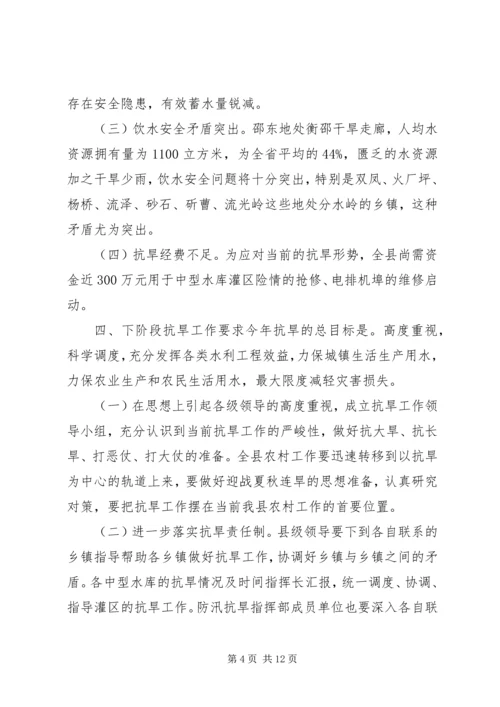 存在安全隐患，有效蓄水量锐减。

（三）饮水安全矛盾突出。邵东地处衡邵干旱走廊，人均水资源拥有量为1100立方米，为全省平均的44%，匮乏的水资源加之干旱少雨，饮水安全问题将十分突出，特别是双凤、火厂坪、杨桥、流泽、砂石、斫曹、流光岭这些地处分水岭的乡镇，这种矛盾尤为突出。

（四）抗旱经费不足。为应对当前的抗旱形势，全县尚需资金近300万元用于中型水库灌区险情的抢修、电排机埠的维修启动。

四、下阶段抗旱工作要求今年抗旱的总目标是。高度重视，科学调度，充分发挥各类水利工程效益，力保城镇生活生产用水，力保农业生产和农民生活用水，最大限度减轻灾害损失。

（一）在思想上引起各级领导的高度重视，成立抗旱工作领导小组，充分认识到当前抗旱工作的严峻性，做好抗大旱、抗长旱、打恶仗、打大仗的准备。全县农村工作要迅速转移到以抗旱为中心的轨道上来，要做好迎战夏秋连旱的思想准备，认真研究对策，要把抗旱工作摆在当前我县农村工作的首要位置。

（二）进一步落实抗旱责任制。县级领导要下到各自联系的乡镇指导帮助各乡镇做好抗旱工作，协调好乡镇与乡镇之间的矛盾。各中型水库的抗旱情况及时间指挥长汇报，统一调度、协调、指导灌区的抗旱工作。防汛抗旱指挥部成员单位也要深入各自联

第4页 共12页